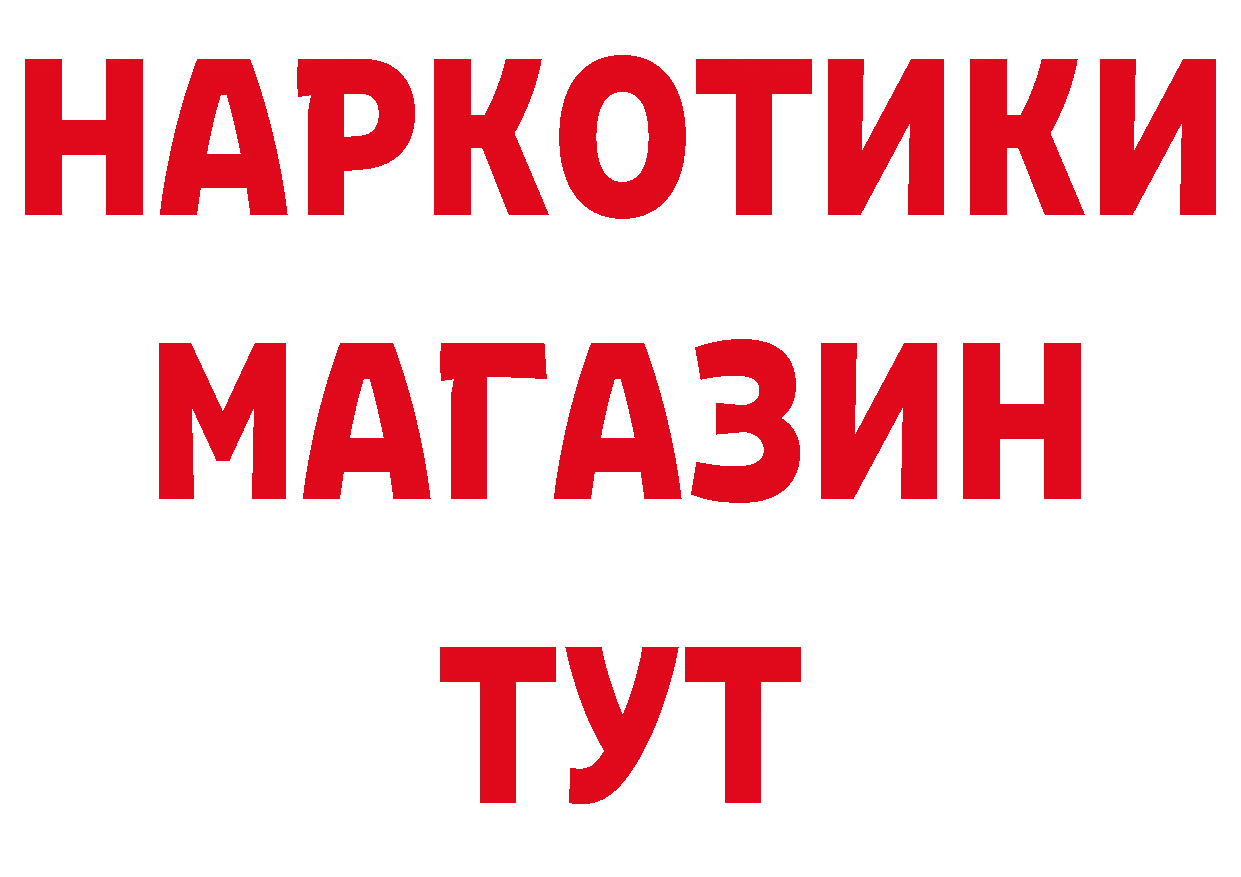 НАРКОТИКИ
МАГАЗИН
ТУТ